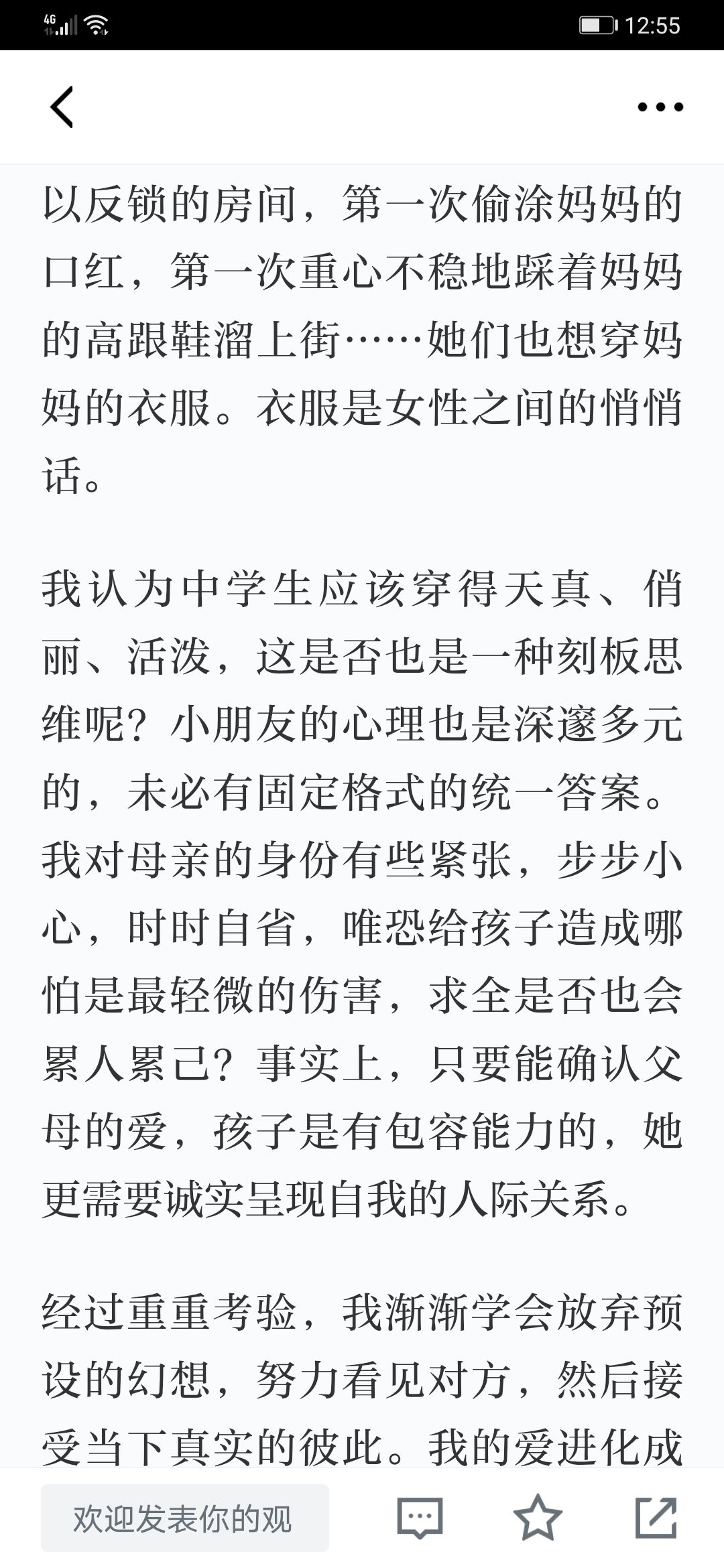 4G 12:55

以反锁的房间，第一次偷涂妈妈的口红，第一次重心不稳地踩着妈妈的高跟鞋溜上街……她们也想穿妈妈的衣服。衣服是女性之间的悄悄话。

我认为中学生应该穿得天真、俏丽、活泼，这是否也是一种刻板思维呢？小朋友的心理也是深邃多元的，未必有固定格式的统一答案。我对母亲的身份有些紧张，步步小心，时时自省，唯恐给孩子造成哪怕是最轻微的伤害，求全是否也会累人累己？事实上，只要能确认父母的爱，孩子是有包容能力的，她更需要诚实呈现自我的人际关系。

经过重重考验，我渐渐学会放弃预设的幻想，努力看见对方，然后接受当下真实的彼此。我的爱进化成

欢迎发表你的观